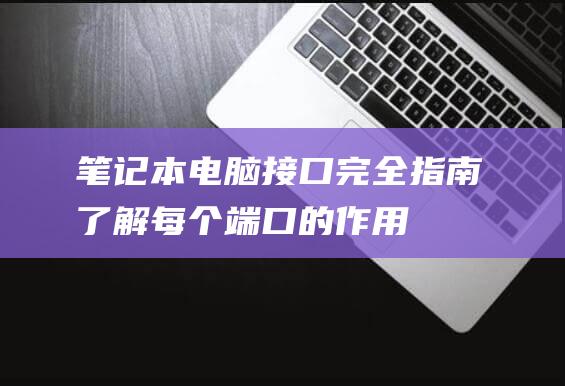 笔记本电脑接口完全指南
了解每个端口的作用